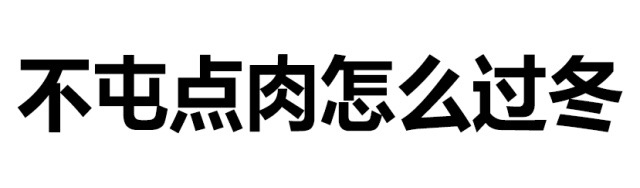 不屯点肉怎么过冬